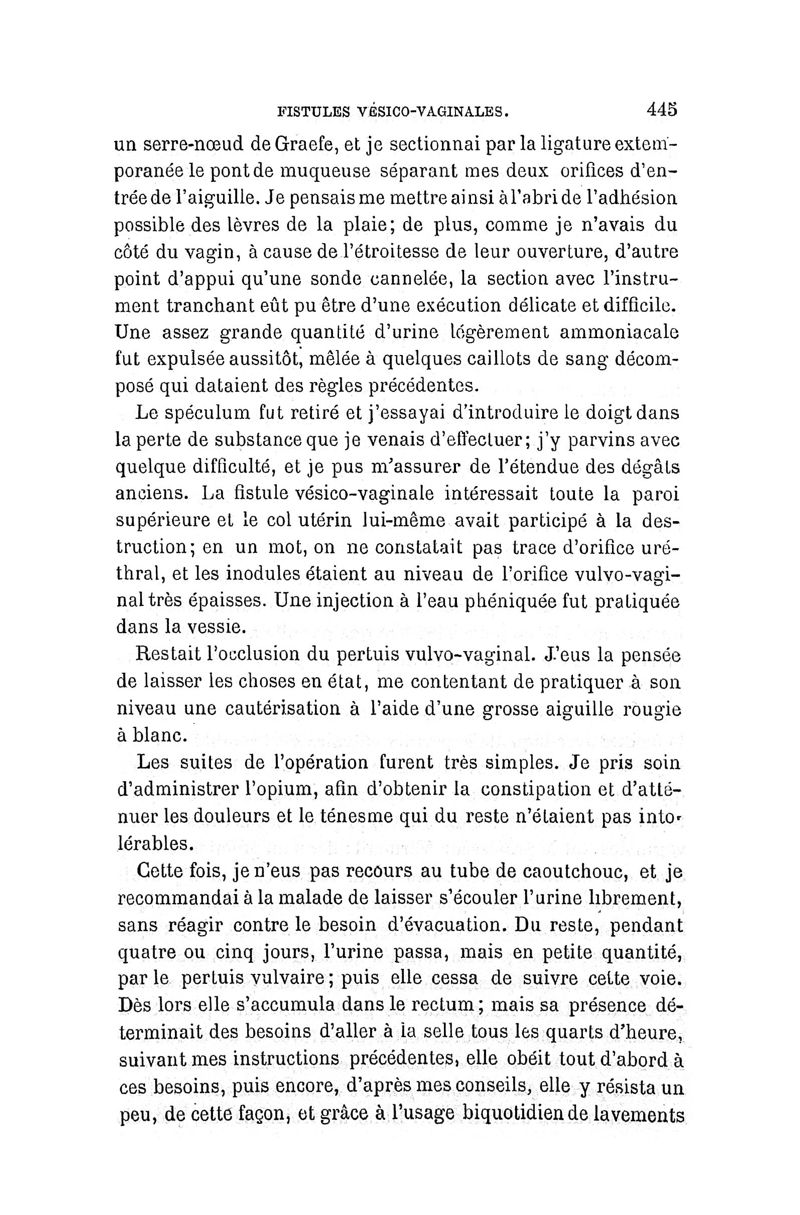 FISTULES VÉSICO-VAGINALES. 445

un serre-nœud de Graefe, et je sectionnai par la ligature extemporanée le pont de muqueuse séparant mes deux orifices d'entrée de l'aiguille. Je pensais me mettre ainsi à l'abri de l'adhésion possible des lèvres de la plaie; de plus, comme je n'avais du côté du vagin, à cause de l'étroitesse de leur ouverture, d'autre point d'appui qu'une sonde cannelée, la section avec l'instrument tranchant eût pu être d'une exécution délicate et difficile. Une assez grande quantité d'urine légèrement ammoniacale fut expulsée aussitôt, mêlée à quelques caillots de sang décomposé qui dataient des règles précédentes.

Le spéculum fut retiré et j'essayai d'introduire le doigt dans la perte de substance que je venais d'effectuer; j'y parvins avec quelque difficulté, et je pus m'assurer de l'étendue des dégâts anciens. La fistule vésico-vaginale intéressait toute la paroi supérieure et le col utérin lui-même avait participé à la destruction; en un mot, on ne constatait pas trace d'orifice uréthral, et les inodules étaient au niveau de l'orifice vulvo-vaginal très épaisses. Une injection à l'eau phéniquée fut pratiquée dans la vessie.

Restait l'occlusion du pertuis vulvo-vaginal. J'eus la pensée de laisser les choses en état, me contentant de pratiquer à son niveau une cautérisation à l'aide d'une grosse aiguille rougie à blanc.

Les suites de l'opération furent très simples. Je pris soin d'administrer l'opium, afin d'obtenir la constipation et d'atténuer les douleurs et le ténesme qui du reste n'étaient pas intolérables.

Cette fois, je n'eus pas recours au tube de caoutchouc, et je recommandai à la malade de laisser s'écouler l'urine librement, sans réagir contre le besoin d'évacuation. Du reste, pendant quatre ou cinq jours, l'urine passa, mais en petite quantité, par le pertuis vulvaire; puis elle cessa de suivre cette voie. Dès lors elle s'accumula dans le rectum; mais sa présence déterminait des besoins d'aller à la selle tous les quarts d'heure, suivant mes instructions précédentes, elle obéit tout d'abord à ces besoins, puis encore, d'après mes conseils, elle y résista un peu, de cette façon, et grâce à l'usage biquotidien de lavements